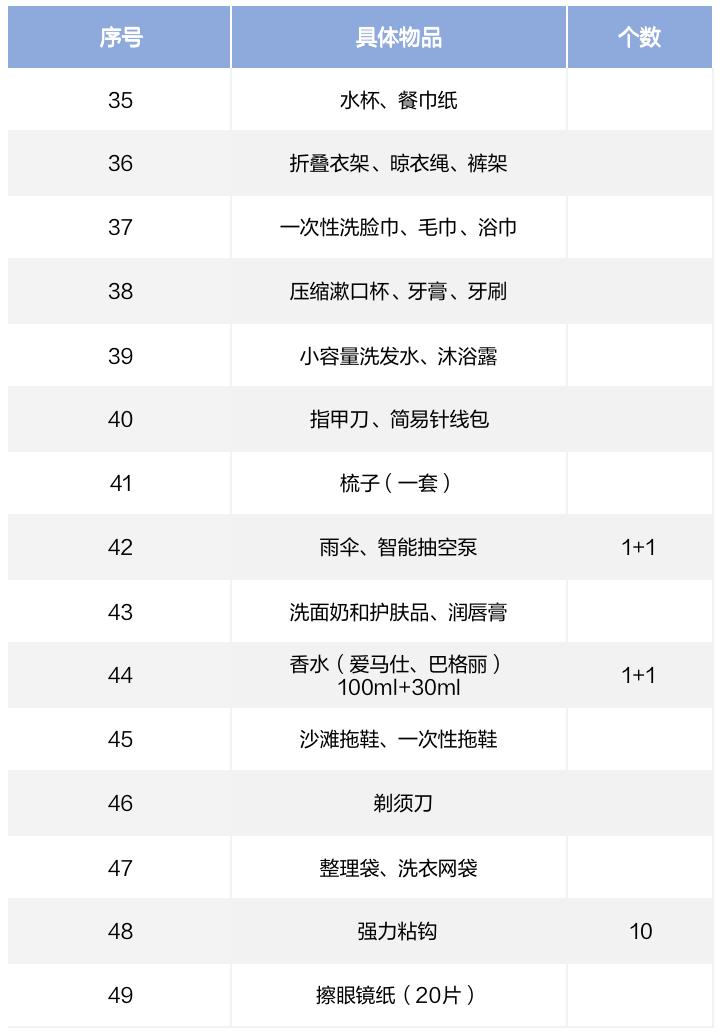 | 序号 | 具体物品 | 个数 |
|---|---|---|
| 35 | 水杯、餐巾纸 | |
| 36 | 折叠衣架、晾衣绳、裤架 | |
| 37 | 一次性洗脸巾、毛巾、浴巾 | |
| 38 | 压缩漱口杯、牙膏、牙刷 | |
| 39 | 小容量洗发水、沐浴露 | |
| 40 | 指甲刀、简易针线包 | |
| 41 | 梳子（一套） | |
| 42 | 雨伞、智能抽空泵 | 1+1 |
| 43 | 洗面奶和护肤品、润唇膏 | |
| 44 | 香水（爱马仕、巴格丽）100ml+30ml | 1+1 |
| 45 | 沙滩拖鞋、一次性拖鞋 | |
| 46 | 剃须刀 | |
| 47 | 整理袋、洗衣网袋 | |
| 48 | 强力粘钩 | 10 |
| 49 | 擦眼镜纸（20片） | |